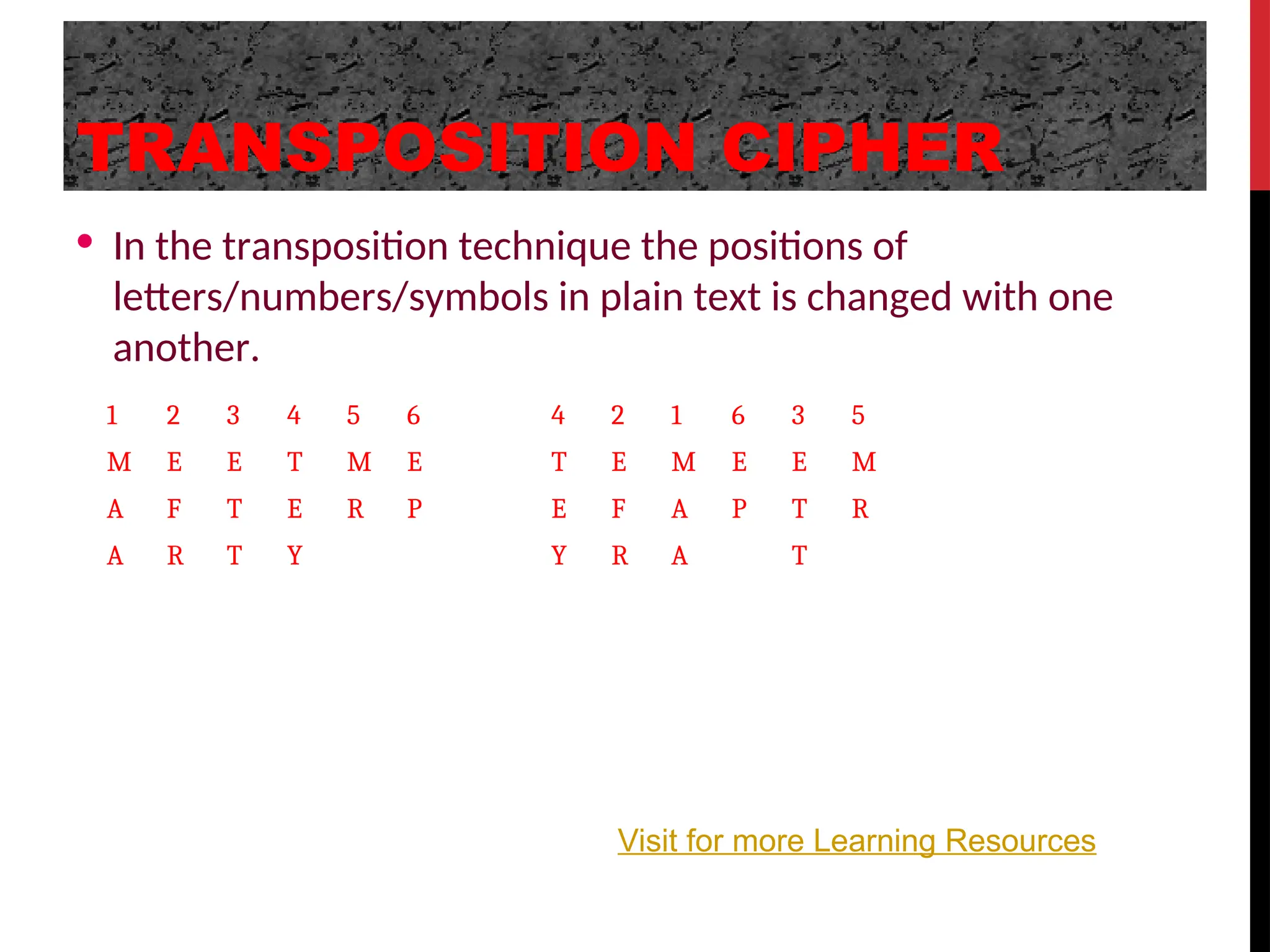 TRANSPOSITION CIPHER

• In the transposition technique the positions of letters/numbers/symbols in plain text is changed with one another.

| 1 | 2 | 3 | 4 | 5 | 6 |
|---|---|---|---|---|---|
| M | E | E | T | M | E |
| A | F | T | E | R | P |
| A | R | T | Y | | |

| 4 | 2 | 1 | 6 | 3 | 5 |
|---|---|---|---|---|---|
| T | E | M | E | E | M |
| E | F | A | P | T | R |
| Y | R | A | | T | |

Visit for more Learning Resources